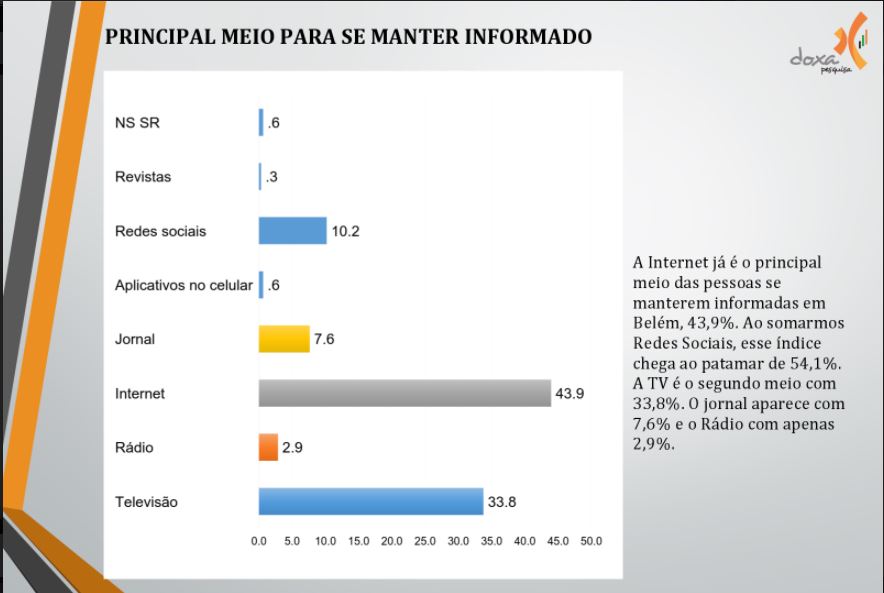 PRINCIPAL MEIO PARA SE MANTER INFORMADO

doxa pesquisa

NS SR
.6
Revistas
.3
Redes sociais
10.2
Aplicativos no celular
.6
Jornal
7.6
Internet
43.9
Rádio
2.9
Televisão
33.8

0.0 5.0 10.0 15.0 20.0 25.0 30.0 35.0 40.0 45.0 50.0

A Internet já é o principal meio das pessoas se manterem informadas em Belém, 43,9%. Ao somarmos Redes Sociais, esse índice chega ao patamar de 54,1%. A TV é o segundo meio com 33,8%. O jornal aparece com 7,6% e o Rádio com apenas 2,9%.